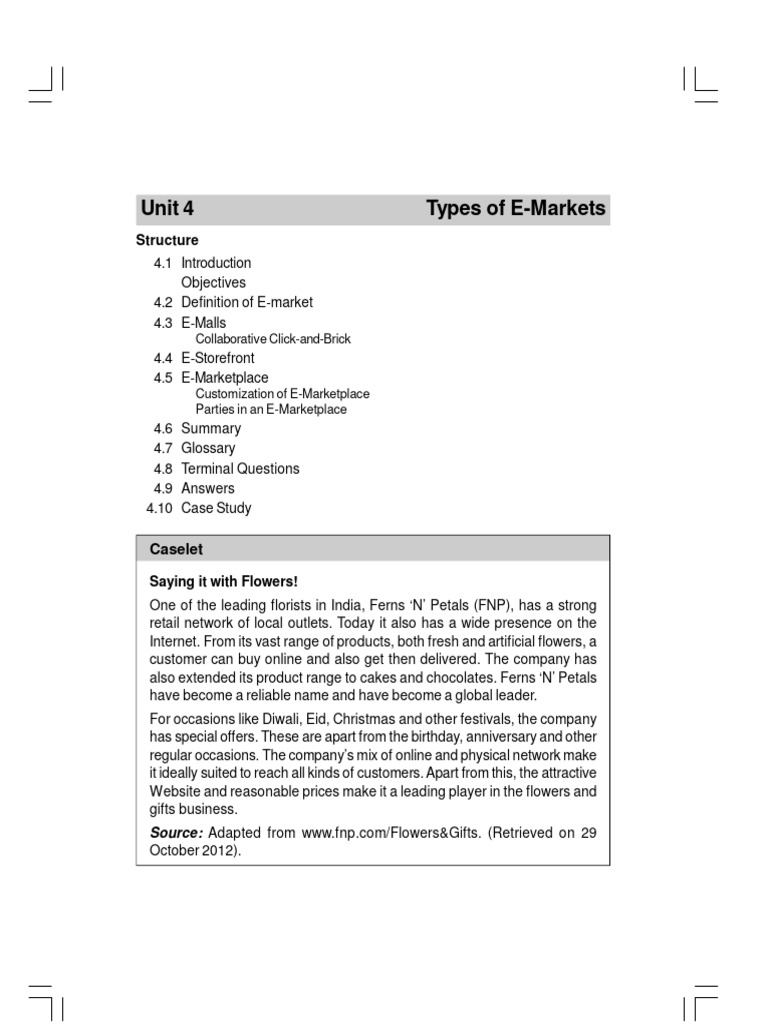 Unit 4 Types of E-Markets

Structure

4.1 Introduction
Objectives
4.2 Definition of E-market
4.3 E-Malls
Collaborative Click-and-Brick
4.4 E-Storefront
4.5 E-Marketplace
Customization of E-Marketplace
Parties in an E-Marketplace
4.6 Summary
4.7 Glossary
4.8 Terminal Questions
4.9 Answers
4.10 Case Study

Caselet

Saying it with Flowers!

One of the leading florists in India, Ferns 'N' Petals (FNP), has a strong retail network of local outlets. Today it also has a wide presence on the Internet. From its vast range of products, both fresh and artificial flowers, a customer can buy online and also get then delivered. The company has also extended its product range to cakes and chocolates. Ferns 'N' Petals have become a reliable name and have become a global leader.

For occasions like Diwali, Eid, Christmas and other festivals, the company has special offers. These are apart from the birthday, anniversary and other regular occasions. The company's mix of online and physical network make it ideally suited to reach all kinds of customers. Apart from this, the attractive Website and reasonable prices make it a leading player in the flowers and gifts business.

Source: Adapted from www.fnp.com/Flowers&Gifts. (Retrieved on 29 October 2012).